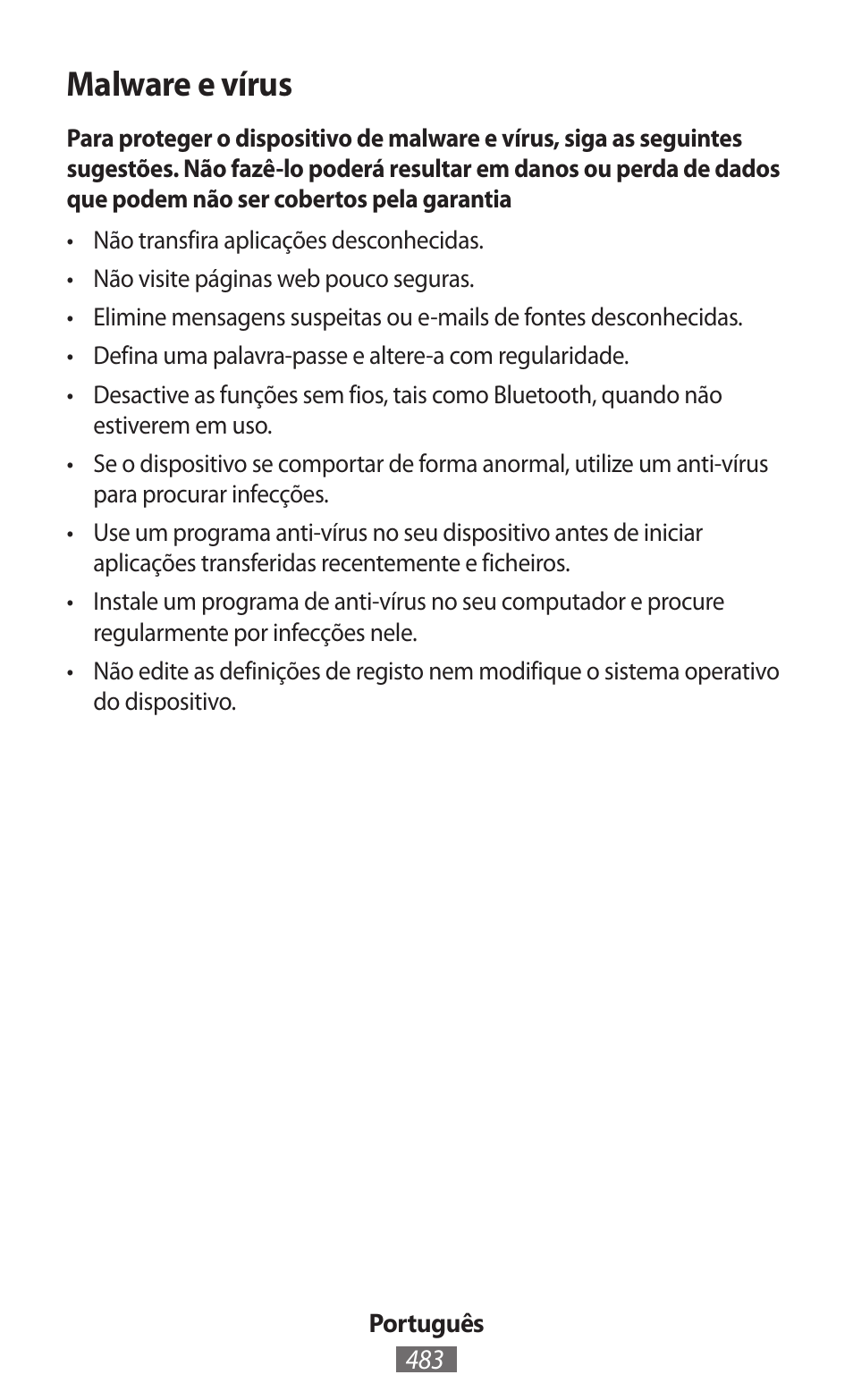 Malware e vírus

Para proteger o dispositivo de malware e vírus, siga as seguintes sugestões. Não fazê-lo poderá resultar em danos ou perda de dados que podem não ser cobertos pela garantia

• Não transfira aplicações desconhecidas.
• Não visite páginas web pouco seguras.
• Elimine mensagens suspeitas ou e-mails de fontes desconhecidas.
• Defina uma palavra-passe e altere-a com regularidade.
• Desactive as funções sem fios, tais como Bluetooth, quando não estiverem em uso.
• Se o dispositivo se comportar de forma anormal, utilize um anti-vírus para procurar infecções.
• Use um programa anti-vírus no seu dispositivo antes de iniciar aplicações transferidas recentemente e ficheiros.
• Instale um programa de anti-vírus no seu computador e procure regularmente por infecções nele.
• Não edite as definições de registo nem modifique o sistema operativo do dispositivo.

Português
483